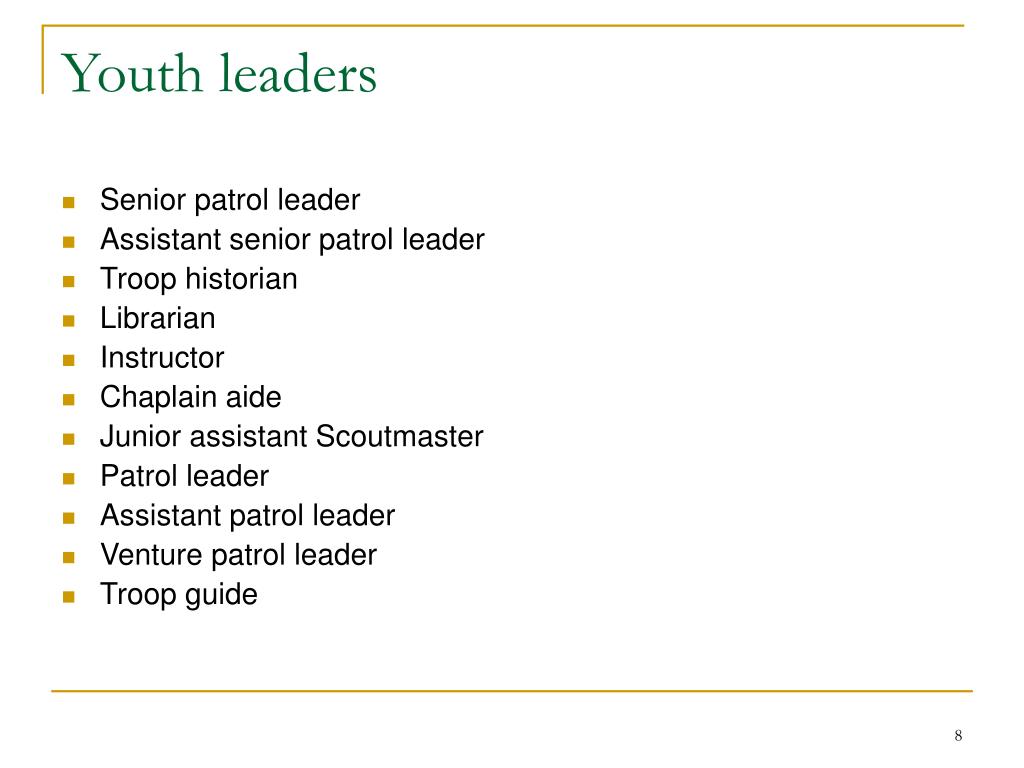 Youth leaders

- Senior patrol leader
- Assistant senior patrol leader
- Troop historian
- Librarian
- Instructor
- Chaplain aide
- Junior assistant Scoutmaster
- Patrol leader
- Assistant patrol leader
- Venture patrol leader
- Troop guide

8